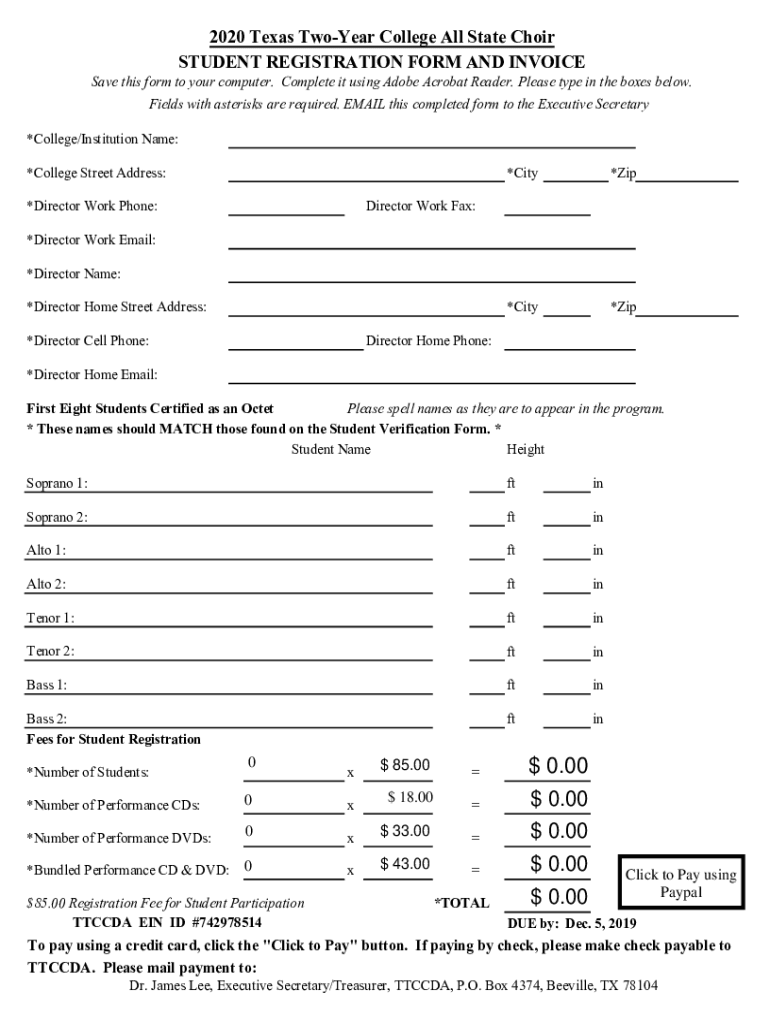 2020 Texas Two-Year College All State Choir
STUDENT REGISTRATION FORM AND INVOICE
Save this form to your computer. Complete it using Adobe Acrobat Reader. Please type in the boxes below.
Fields with asterisks are required. EMAIL this completed form to the Executive Secretary

*College/Institution Name:

*College Street Address: *City *Zip

*Director Work Phone: Director Work Fax:

*Director Work Email:

*Director Name:

*Director Home Street Address: *City *Zip

*Director Cell Phone: Director Home Phone:

*Director Home Email:

First Eight Students Certified as an Octet Please spell names as they are to appear in the program.
* These names should MATCH those found on the Student Verification Form. *

Student Name Height

Soprano 1: ft in

Soprano 2: ft in

Alto 1: ft in

Alto 2: ft in

Tenor 1: ft in

Tenor 2: ft in

Bass 1: ft in

Bass 2: ft in

Fees for Student Registration

*Number of Students: 0 x $ 85.00 = $ 0.00

*Number of Performance CDs: 0 x $ 18.00 = $ 0.00

*Number of Performance DVDs: 0 x $ 33.00 = $ 0.00

*Bundled Performance CD & DVD: 0 x $ 43.00 = $ 0.00

Click to Pay using Paypal

$85.00 Registration Fee for Student Participation *TOTAL $ 0.00

TTCCDA EIN ID #742978514 DUE by: Dec. 5, 2019

To pay using a credit card, click the "Click to Pay" button. If paying by check, please make check payable to TTCCDA. Please mail payment to:

Dr. James Lee, Executive Secretary/Treasurer, TTCCDA, P.O. Box 4374, Beeville, TX 78104